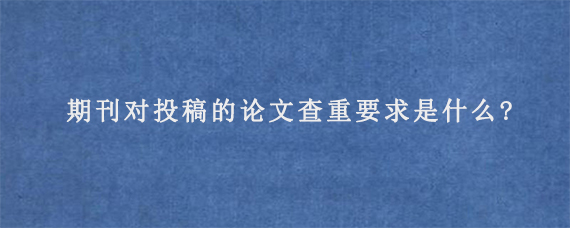 期刊对投稿的论文查重要求是什么?